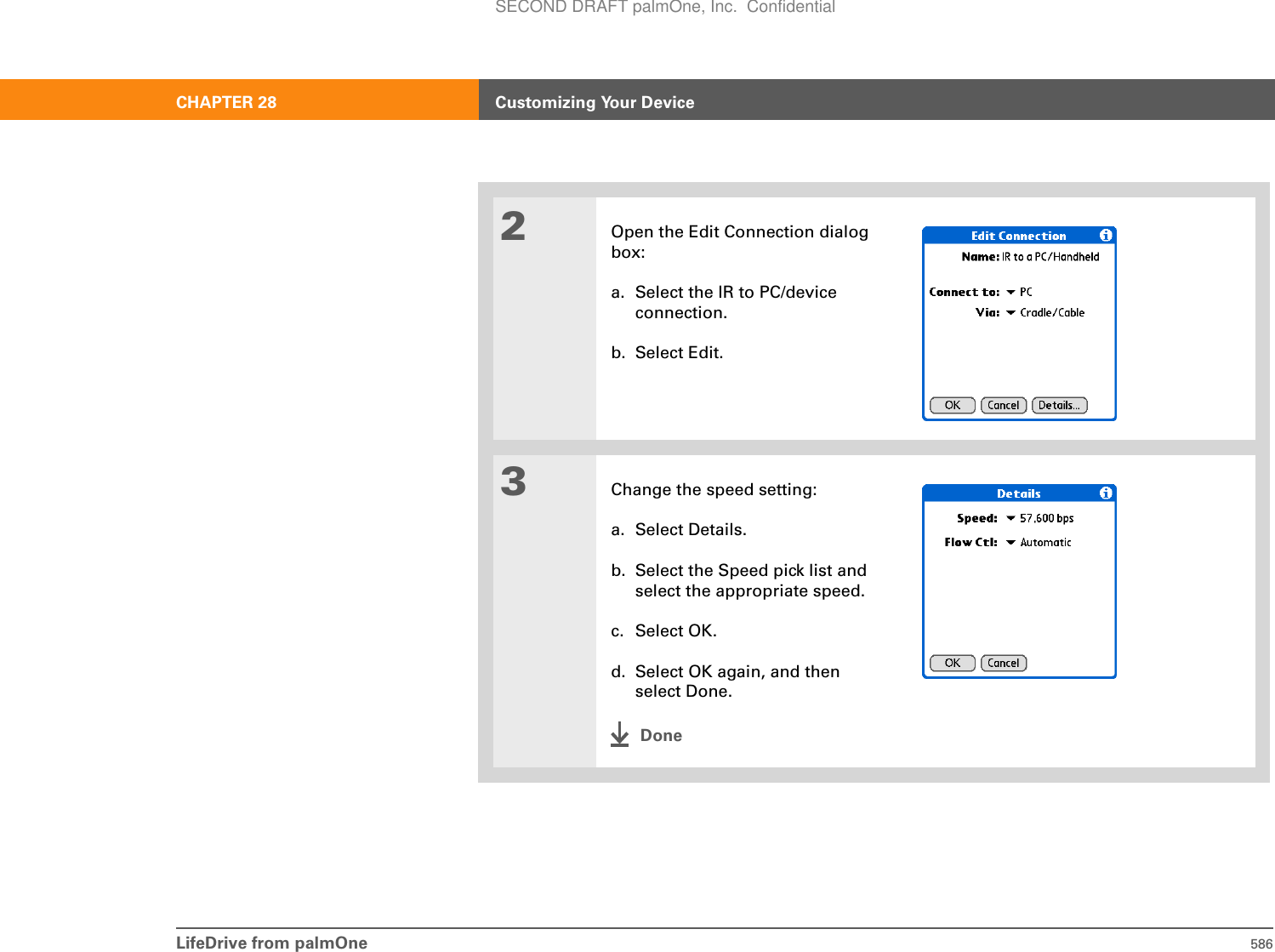 SECOND DRAFT palmOne, Inc. Confidential

CHAPTER 28 Customizing Your Device

2

Open the Edit Connection dialog box:

a. Select the IR to PC/device connection.

b. Select Edit.

Edit Connection

Name: IR to a PC/Handheld

Connect to: PC

Via: Cradle/Cable

OK Cancel Details...

3

Change the speed setting:

a. Select Details.

b. Select the Speed pick list and select the appropriate speed.

c. Select OK.

d. Select OK again, and then select Done.

Done

Details

Speed: 57,600 bps

Flow Ctl: Automatic

OK Cancel

LifeDrive from palmOne 586